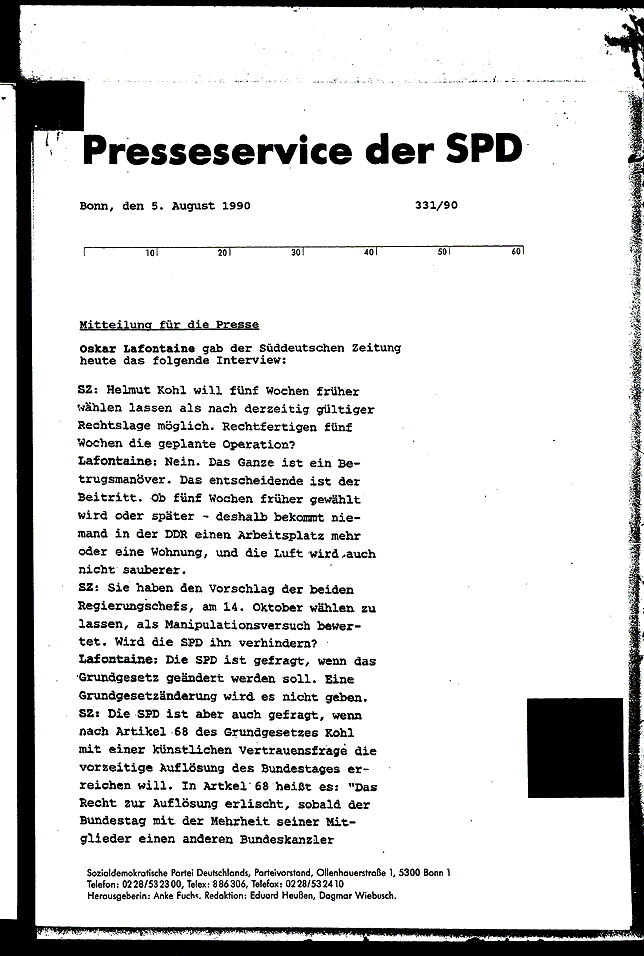 Presseservice der SPD

Bonn, den 5. August 1990    331/90

10 20 30 40 50 60

Mitteilung für die Presse

Oskar Lafontaine gab der Süddeutschen Zeitung heute das folgende Interview:

SZ: Helmut Kohl will fünf Wochen früher wählen lassen als nach derzeitig gültiger Rechtslage möglich. Rechtfertigen fünf Wochen die geplante Operation?
Lafontaine: Nein. Das Ganze ist ein Betrugsmanöver. Das entscheidende ist der Beitritt. Ob fünf Wochen früher gewählt wird oder später - deshalb bekommt niemand in der DDR einen Arbeitsplatz mehr oder eine Wohnung, und die Luft wird auch nicht sauberer.
SZ: Sie haben den Vorschlag der beiden Regierungschefs, am 14. Oktober wählen zu lassen, als Manipulationsversuch bewertet. Wird die SPD ihn verhindern?
Lafontaine: Die SPD ist gefragt, wenn das Grundgesetz geändert werden soll. Eine Grundgesetzänderung wird es nicht geben.
SZ: Die SPD ist aber auch gefragt, wenn nach Artikel 68 des Grundgesetzes Kohl mit einer künstlichen Vertrauensfrage die vorzeitige Auflösung des Bundestages erreichen will. In Artkel 68 heißt es: "Das Recht zur Auflösung erlischt, sobald der Bundestag mit der Mehrheit seiner Mitglieder einen anderen Bundeskanzler

Sozialdemokratische Partei Deutschlands, Parteivorstand, Ollenhauerstraße 1, 5300 Bonn 1
Telefon: 0228/532300, Telex: 886306, Telefax: 0228/532410
Herausgeberin: Anke Fuchs. Redaktion: Eduard Heußen, Dagmar Wiebusch.